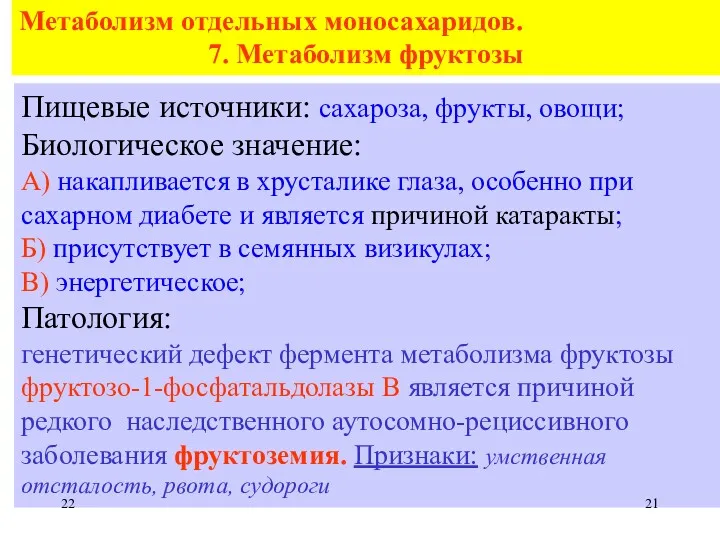 Метаболизм отдельных моносахаридов.
7. Метаболизм фруктозы

Пищевые источники: сахароза, фрукты, овощи;
Биологическое значение:
А) накапливается в хрусталике глаза, особенно при сахарном диабете и является причиной катаракты;
Б) присутствует в семянных визикулах;
В) энергетическое;
Патология:
генетический дефект фермента метаболизма фруктозы фруктозо-1-фосфатальдолазы В является причиной редкого наследственного аутосомно-рециссивного заболевания фруктоземия. Признаки: умственная отсталость, рвота, судороги

22

21